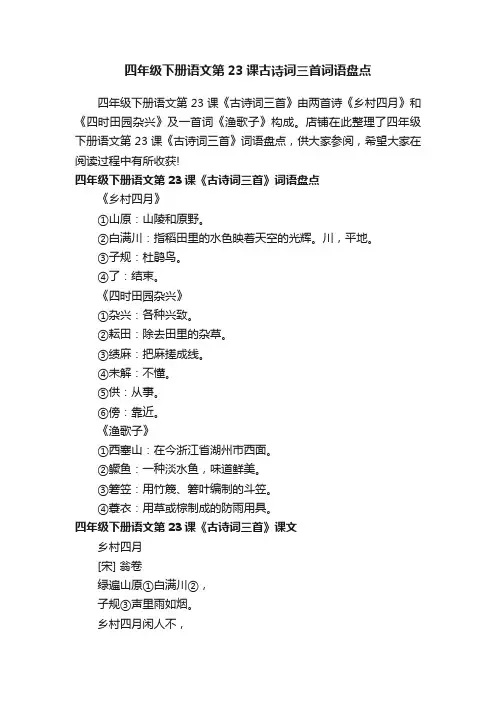 四年级下册语文第 23 课古诗词三首词语盘点

四年级下册语文第 23 课《古诗词三首》由两首诗《乡村四月》和《四时田园杂兴》及一首词《渔歌子》构成。店铺在此整理了四年级下册语文第 23 课《古诗词三首》词语盘点，供大家参阅，希望大家在阅读过程中有所收获!

四年级下册语文第 23 课《古诗词三首》词语盘点

《乡村四月》

①山原：山陵和原野。

②白满川：指稻田里的水色映着天空的光辉。川，平地。

③子规：杜鹃鸟。

④了：结束。

《四时田园杂兴》

①杂兴：各种兴致。

②耘田：除去田里的杂草。

③绩麻：把麻搓成线。

④未解：不懂。

⑤供：从事。

⑥傍：靠近。

《渔歌子》

①西塞山：在今浙江省湖州市西面。

②鳜鱼：一种淡水鱼，味道鲜美。

③箬笠：用竹篾、箬叶编制的斗笠。

④蓑衣：用草或棕制成的防雨用具。

四年级下册语文第 23 课《古诗词三首》课文

乡村四月

[宋] 翁卷

绿遍山原①白满川②，

子规③声里雨如烟。

乡村四月闲人不，